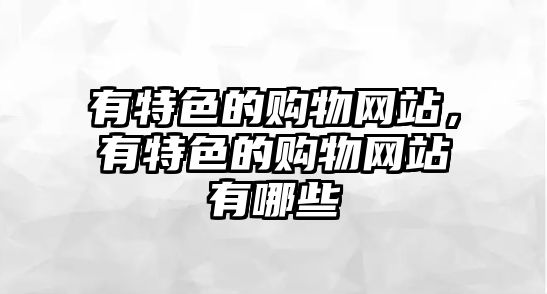 有特色的购物网站，有特色的购物网站有哪些